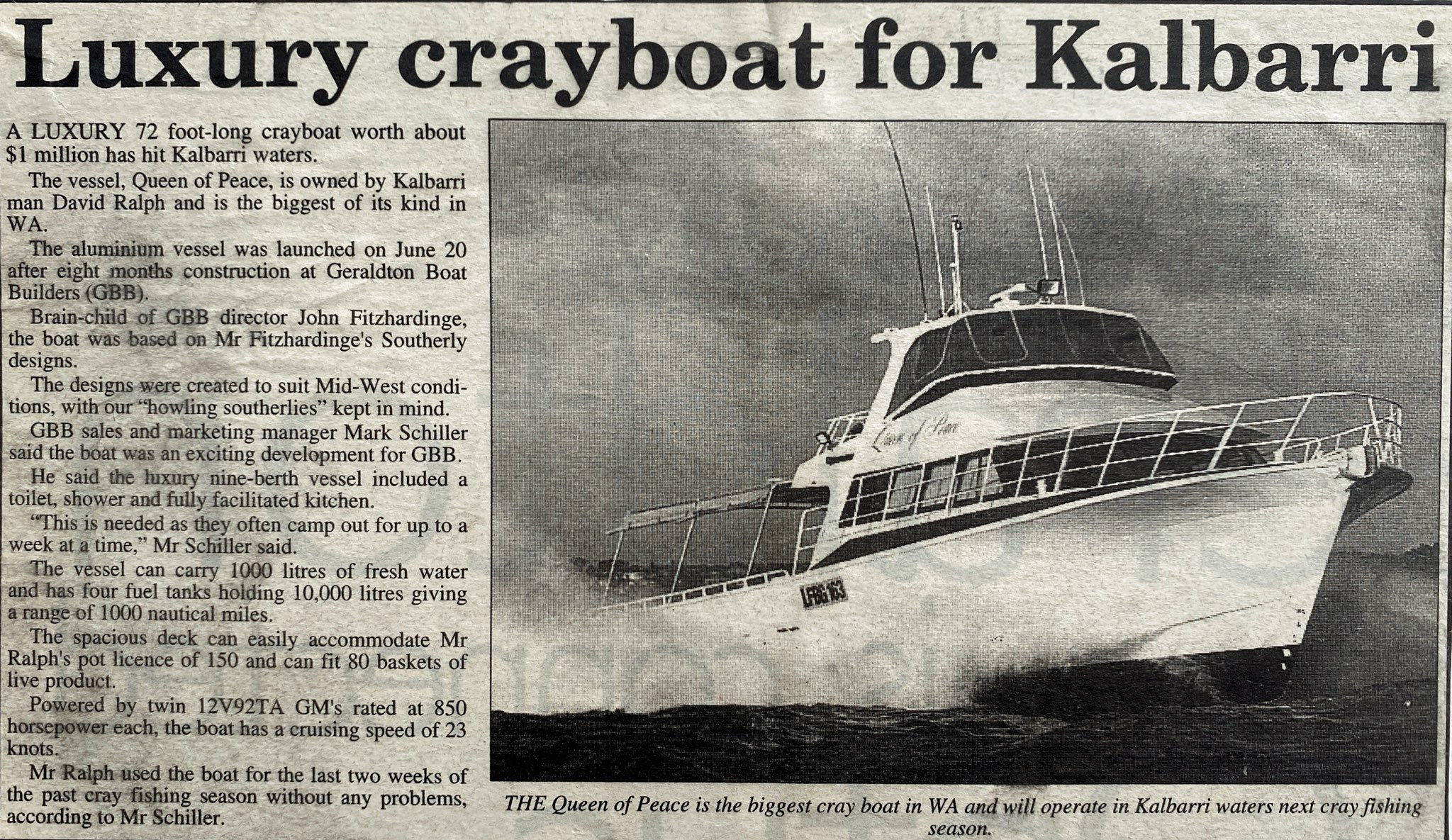 Luxury crayboat for Kalbarri

A LUXURY 72 foot-long crayboat worth about $1 million has hit Kalbarri waters.

The vessel, Queen of Peace, is owned by Kalbarri man David Ralph and is the biggest of its kind in WA.

The aluminium vessel was launched on June 20 after eight months construction at Geraldton Boat Builders (GBB).

Brain-child of GBB director John Fitzhardinge, the boat was based on Mr Fitzhardinge's Southerly designs.

The designs were created to suit Mid-West conditions, with our "howling southerlies" kept in mind.

GBB sales and marketing manager Mark Schiller said the boat was an exciting development for GBB.

He said the luxury nine-berth vessel included a toilet, shower and fully facilitated kitchen.

"This is needed as they often camp out for up to a week at a time," Mr Schiller said.

The vessel can carry 1000 litres of fresh water and has four fuel tanks holding 10,000 litres giving a range of 1000 nautical miles.

The spacious deck can easily accommodate Mr Ralph's pot licence of 150 and can fit 80 baskets of live product.

Powered by twin 12V92TA GM's rated at 850 horsepower each, the boat has a cruising speed of 23 knots.

Mr Ralph used the boat for the last two weeks of the past cray fishing season without any problems, according to Mr Schiller.

Queen of Peace

LFBG 163

THE Queen of Peace is the biggest cray boat in WA and will operate in Kalbarri waters next cray fishing season.